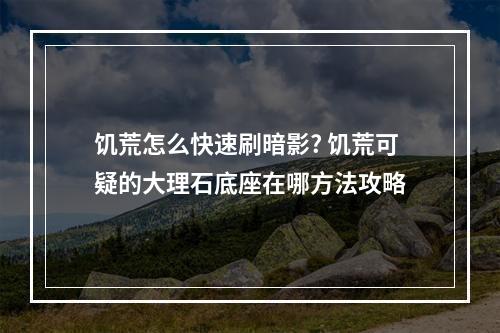 饥荒怎么快速刷暗影? 饥荒可疑的大理石底座在哪方法攻略